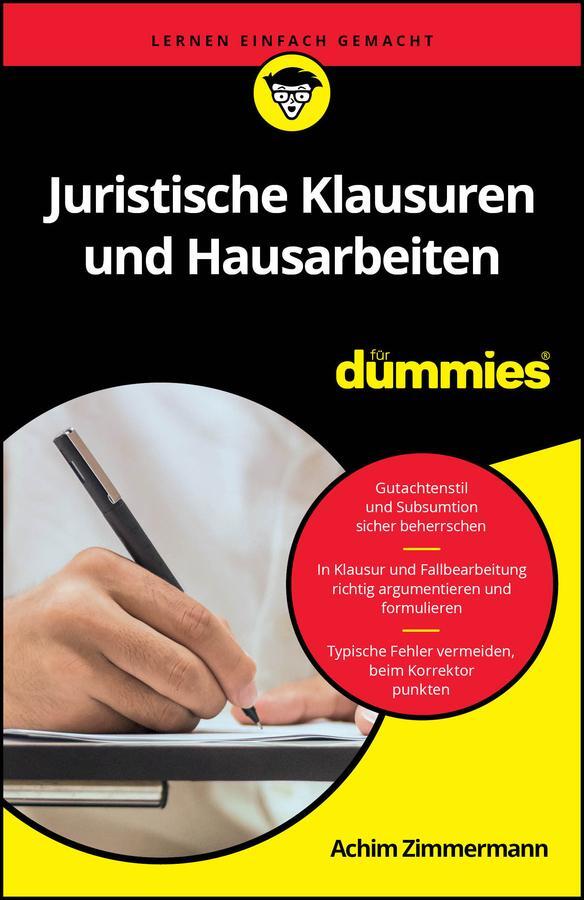 LERNEN EINFACH GEMACHT

Juristische Klausuren und Hausarbeiten

für dummies®

Gutachtenstil und Subsumtion sicher beherrschen

In Klausur und Fallbearbeitung richtig argumentieren und formulieren

Typische Fehler vermeiden, beim Korrektor punkten

Achim Zimmermann